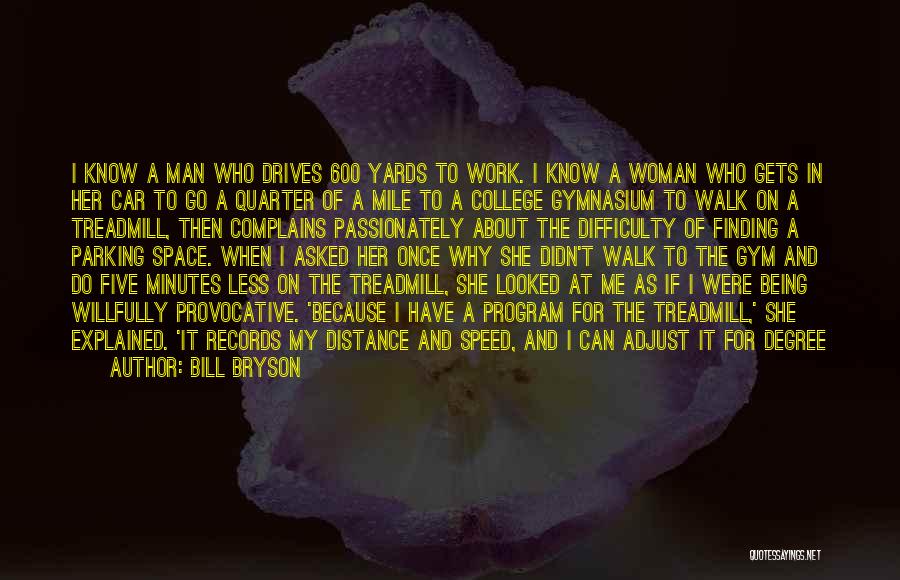 I KNOW A MAN WHO DRIVES 600 YARDS TO WORK. I KNOW A WOMAN WHO GETS IN HER CAR TO GO A QUARTER OF A MILE TO A COLLEGE GYMNASIUM TO WALK ON A TREADMILL, THEN COMPLAINS PASSIONATELY ABOUT THE DIFFICULTY OF FINDING A PARKING SPACE. WHEN I ASKED HER ONCE WHY SHE DIDN'T WALK TO THE GYM AND DO FIVE MINUTES LESS ON THE TREADMILL, SHE LOOKED AT ME AS IF I WERE BEING WILLFULLY PROVOCATIVE. 'BECAUSE I HAVE A PROGRAM FOR THE TREADMILL,' SHE EXPLAINED. 'IT RECORDS MY DISTANCE AND SPEED, AND I CAN ADJUST IT FOR DEGREE

AUTHOR: BILL BRYSON

QUOTESSAYINGS.NET